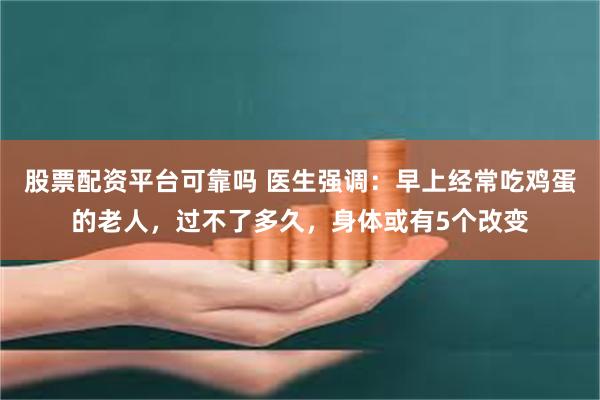 股票配资平台可靠吗 医生强调：早上经常吃鸡蛋的老人，过不了多久，身体或有5个改变